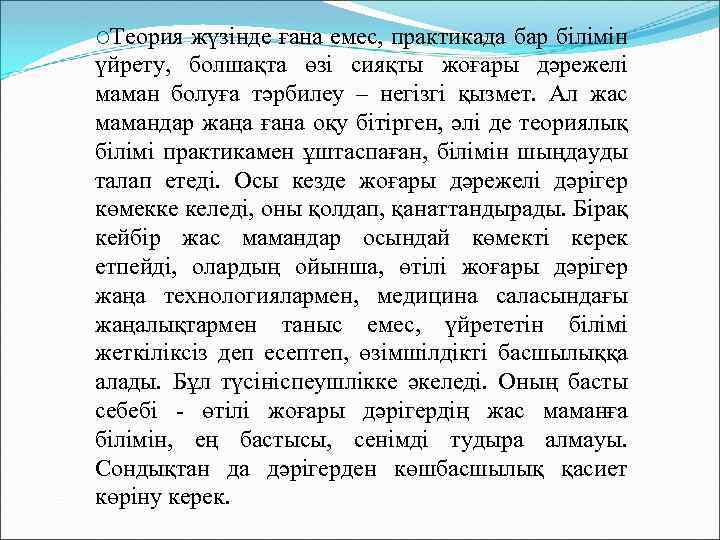 ○Теория жүзінде ғана емес, практикада бар білімін үйрету, болшақта өзі сияқты жоғары дәрежелі маман болуға тәрбилеу – негізгі қызмет. Ал жас мамандар жаңа ғана оқу бітірген, әлі де теориялық білімі практикамен ұштаспаған, білімін шыңдауды талап етеді. Осы кезде жоғары дәрежелі дәрігер көмекке келеді, оны қолдап, қанаттандырады. Бірақ кейбір жас мамандар осындай көмекті керек етпейді, олардың ойынша, өтілі жоғары дәрігер жаңа технологиялармен, медицина саласындағы жаңалықтармен таныс емес, үйрететін білімі жеткіліксіз деп есептеп, өзімшілдікті басшылыққа алады. Бұл түсініспеушілікке әкеледі. Оның басты себебі - өтілі жоғары дәрігердің жас маманға білімін, ең бастысы, сенімді тудыра алмауы. Сондықтан да дәрігерден көшбасшылық қасиет көріну керек.